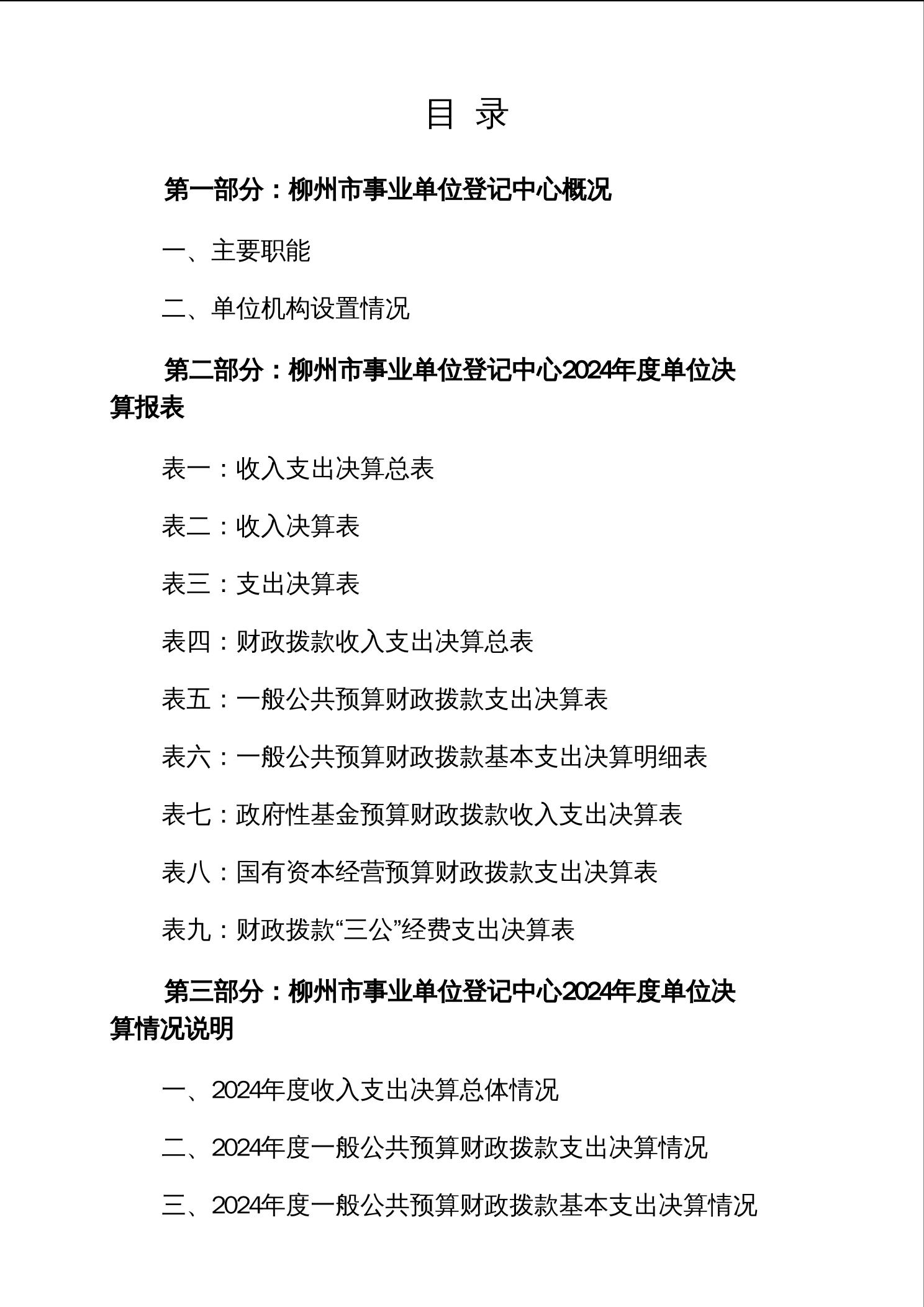 目 录

第一部分：柳州市事业单位登记中心概况

一、主要职能

二、单位机构设置情况

第二部分：柳州市事业单位登记中心2024年度单位决算报表

表一：收入支出决算总表

表二：收入决算表

表三：支出决算表

表四：财政拨款收入支出决算总表

表五：一般公共预算财政拨款支出决算表

表六：一般公共预算财政拨款基本支出决算明细表

表七：政府性基金预算财政拨款收入支出决算表

表八：国有资本经营预算财政拨款支出决算表

表九：财政拨款“三公”经费支出决算表

第三部分：柳州市事业单位登记中心2024年度单位决算情况说明

一、2024年度收入支出决算总体情况

二、2024年度一般公共预算财政拨款支出决算情况

三、2024年度一般公共预算财政拨款基本支出决算情况